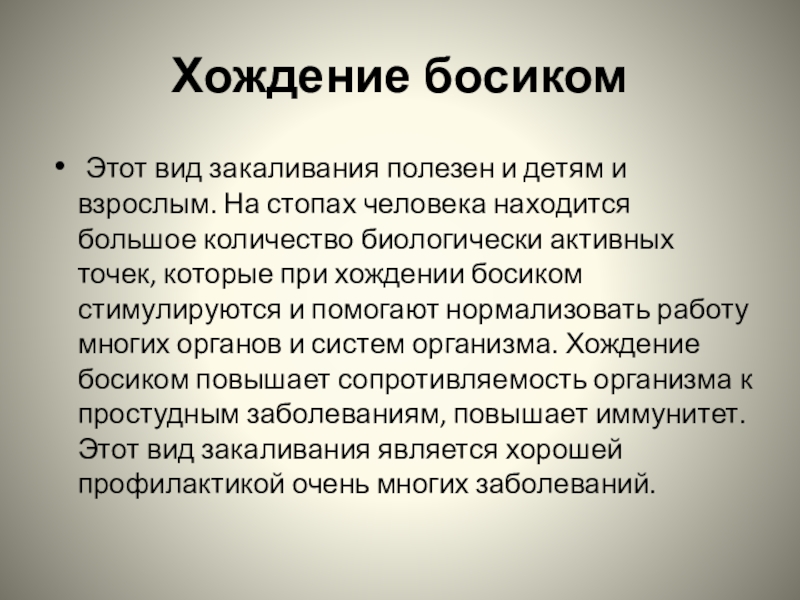 Хождение босиком

• Этот вид закаливания полезен и детям и взрослым. На стопах человека находится большое количество биологически активных точек, которые при хождении босиком стимулируются и помогают нормализовать работу многих органов и систем организма. Хождение босиком повышает сопротивляемость организма к простудным заболеваниям, повышает иммунитет. Этот вид закаливания является хорошей профилактикой очень многих заболеваний.